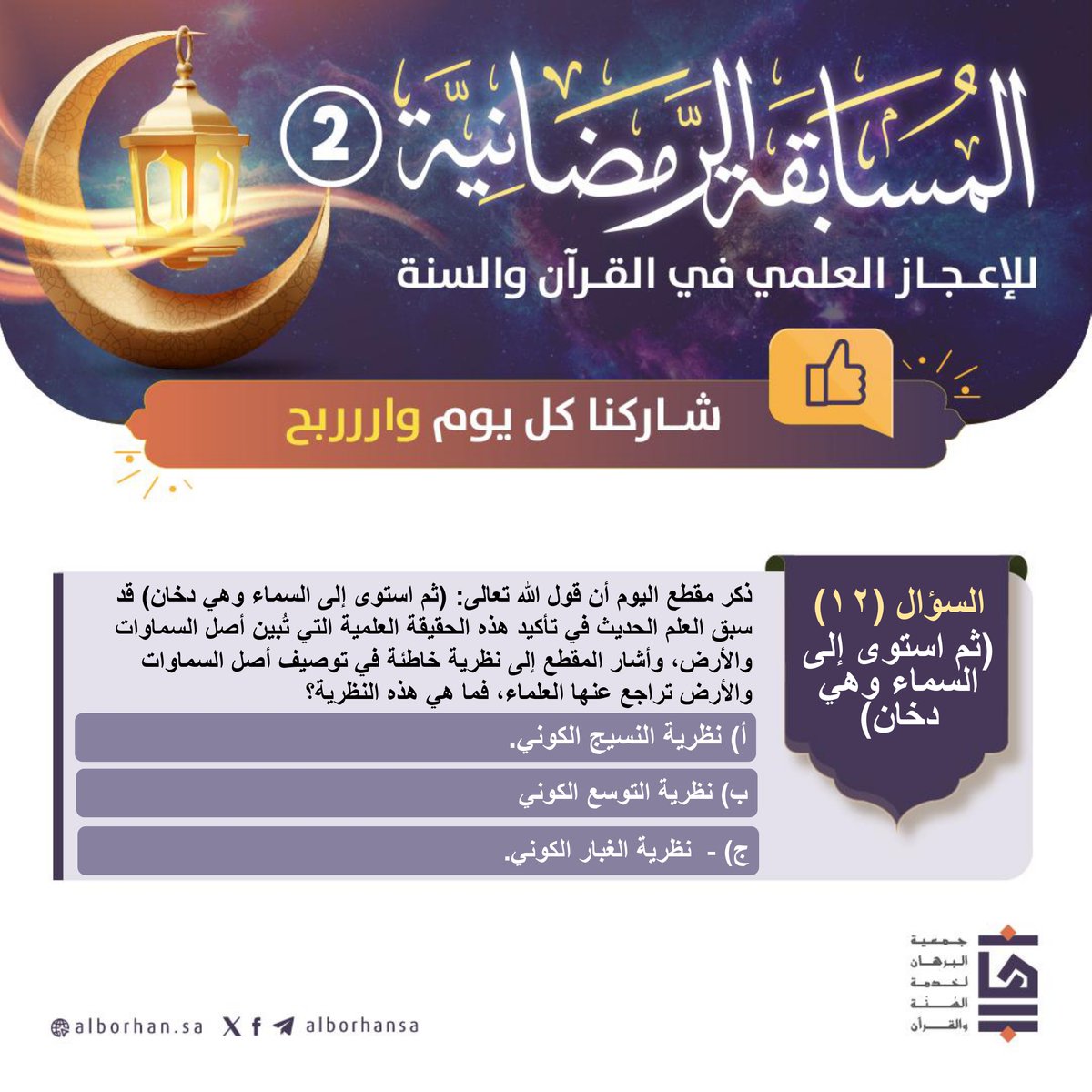 المسابقة الرمضانية 2

للإعجاز العلمي في القرآن والسنة

شاركنا كل يوم وارررربح

السؤال (١٢)
(ثم استوى إلى السماء وهي دخان)

ذكر مقطع اليوم أن قول الله تعالى: (ثم استوى إلى السماء وهي دخان) قد سبق العلم الحديث في تأكيد هذه الحقيقة العلمية التي تُبين أصل السماوات والأرض، وأشار المقطع إلى نظرية خاطئة في توصيف أصل السماوات والأرض تراجع عنها العلماء، فما هي هذه النظرية؟

أ) نظرية النسيج الكوني.

ب) نظرية التوسع الكوني

ج) - نظرية الغبار الكوني.

جمعية البرهان لخدمة السنة والقرآن

alborhan.sa alborhansa